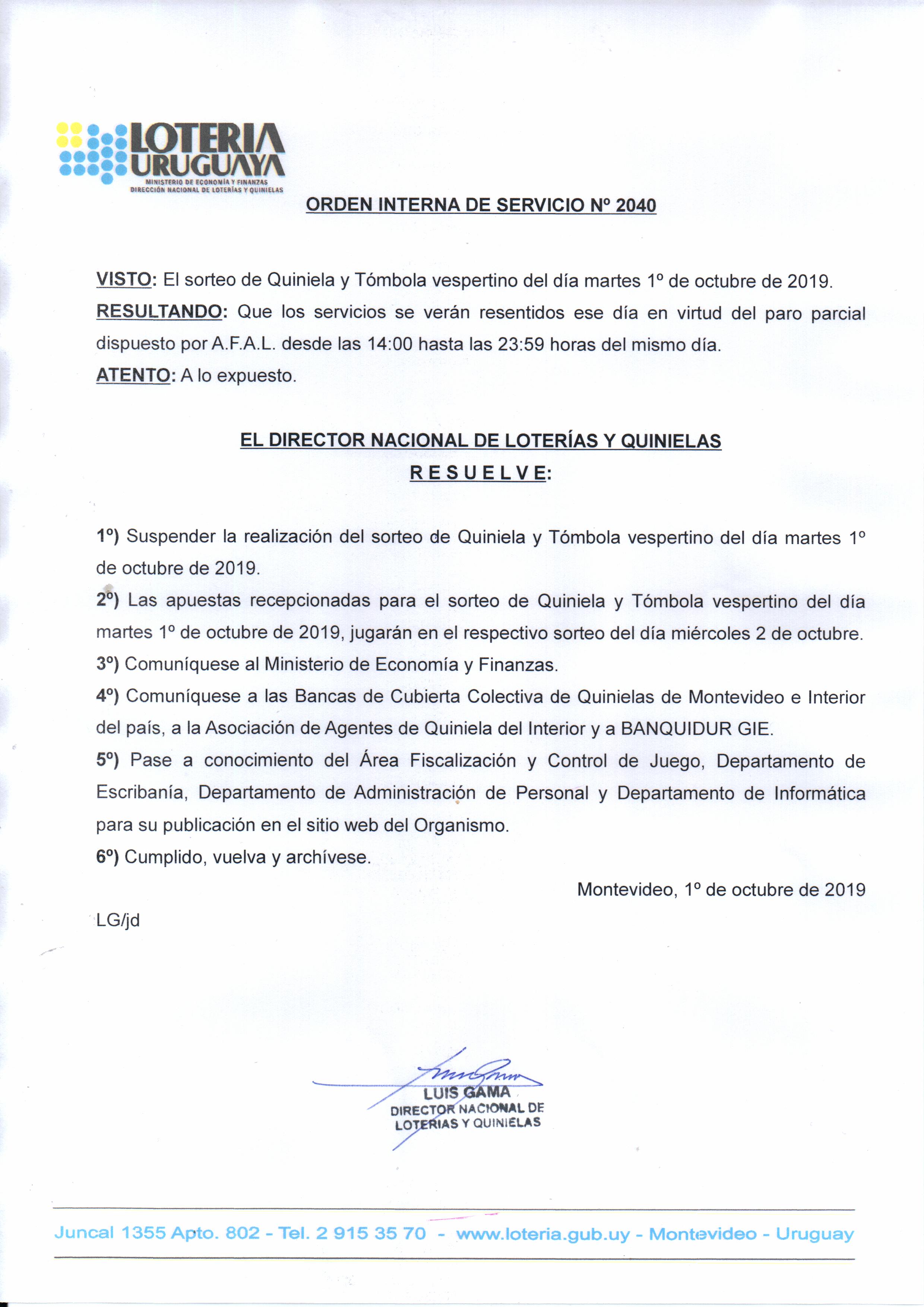 LOTERIA URUGUAYA
MINISTERIO DE ECONOMÍA Y FINANZAS
DIRECCIÓN NACIONAL DE LOTERÍAS Y QUINIELAS

ORDEN INTERNA DE SERVICIO Nº 2040

VISTO: El sorteo de Quiniela y Tómbola vespertino del día martes 1º de octubre de 2019.
RESULTANDO: Que los servicios se verán resentidos ese día en virtud del paro parcial dispuesto por A.F.A.L. desde las 14:00 hasta las 23:59 horas del mismo día.
ATENTO: A lo expuesto.

EL DIRECTOR NACIONAL DE LOTERÍAS Y QUINIELAS
R E S U E L V E:

1º) Suspender la realización del sorteo de Quiniela y Tómbola vespertino del día martes 1º de octubre de 2019.
2º) Las apuestas recepcionadas para el sorteo de Quiniela y Tómbola vespertino del día martes 1º de octubre de 2019, jugarán en el respectivo sorteo del día miércoles 2 de octubre.
3º) Comuníquese al Ministerio de Economía y Finanzas.
4º) Comuníquese a las Bancas de Cubierta Colectiva de Quinielas de Montevideo e Interior del país, a la Asociación de Agentes de Quiniela del Interior y a BANQUIDUR GIE.
5º) Pase a conocimiento del Área Fiscalización y Control de Juego, Departamento de Escribanía, Departamento de Administración de Personal y Departamento de Informática para su publicación en el sitio web del Organismo.
6º) Cumplido, vuelva y archívese.

Montevideo, 1º de octubre de 2019

LG/jd

LUIS GAMA
DIRECTOR NACIONAL DE
LOTERIAS Y QUINIELAS

Juncal 1355 Apto. 802 - Tel. 2 915 35 70 - www.loteria.gub.uy - Montevideo - Uruguay